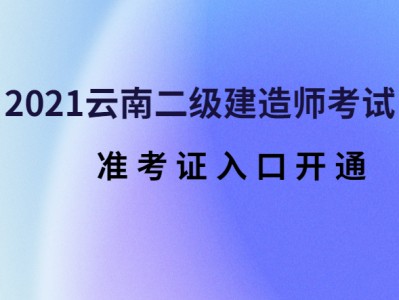 2021云南二级建造师考试

准考证入口开通